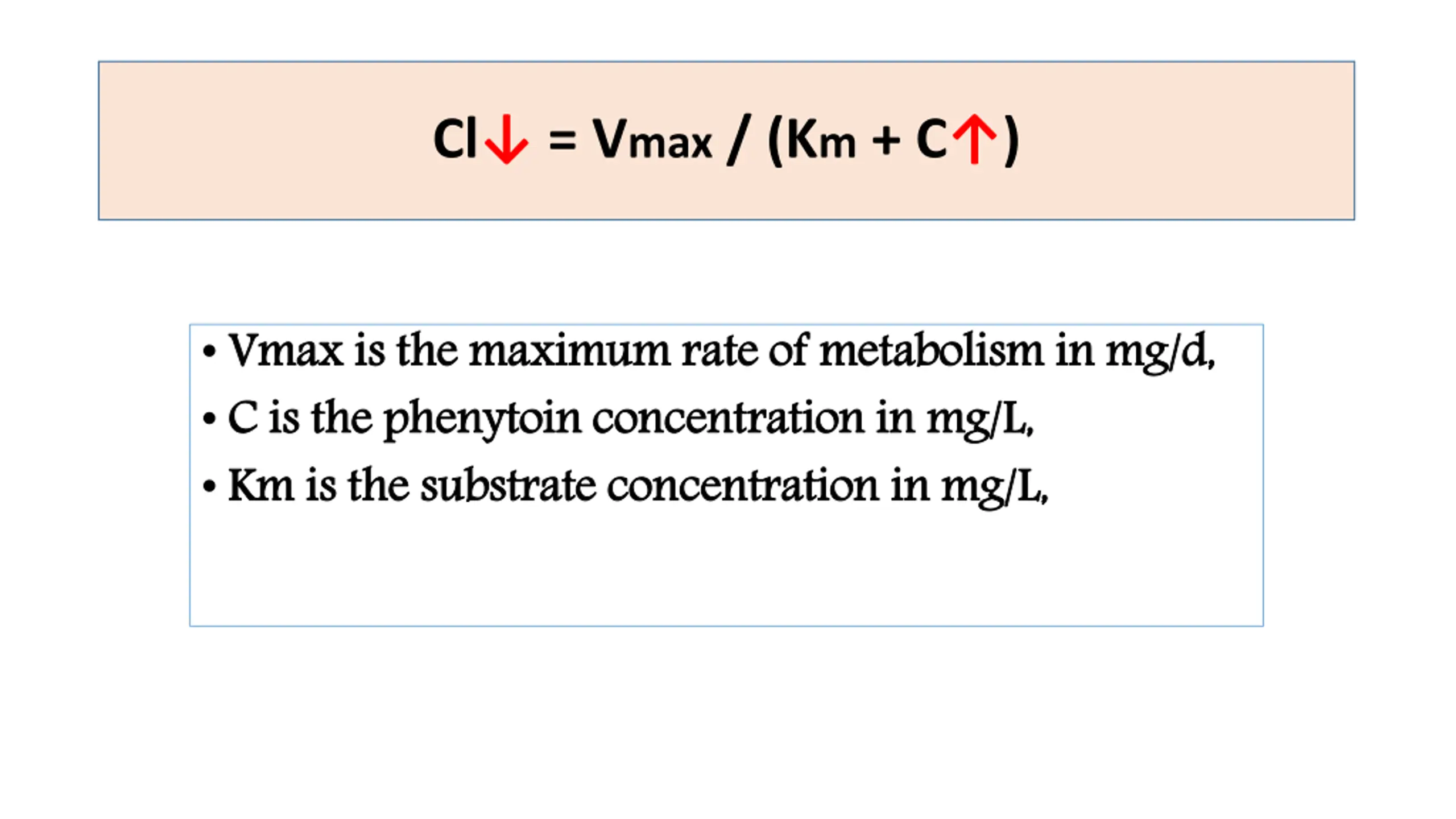 $Cl\downarrow = V_{max} / (K_m + C\uparrow)$

• Vmax is the maximum rate of metabolism in mg/d,
• C is the phenytoin concentration in mg/L,
• Km is the substrate concentration in mg/L,